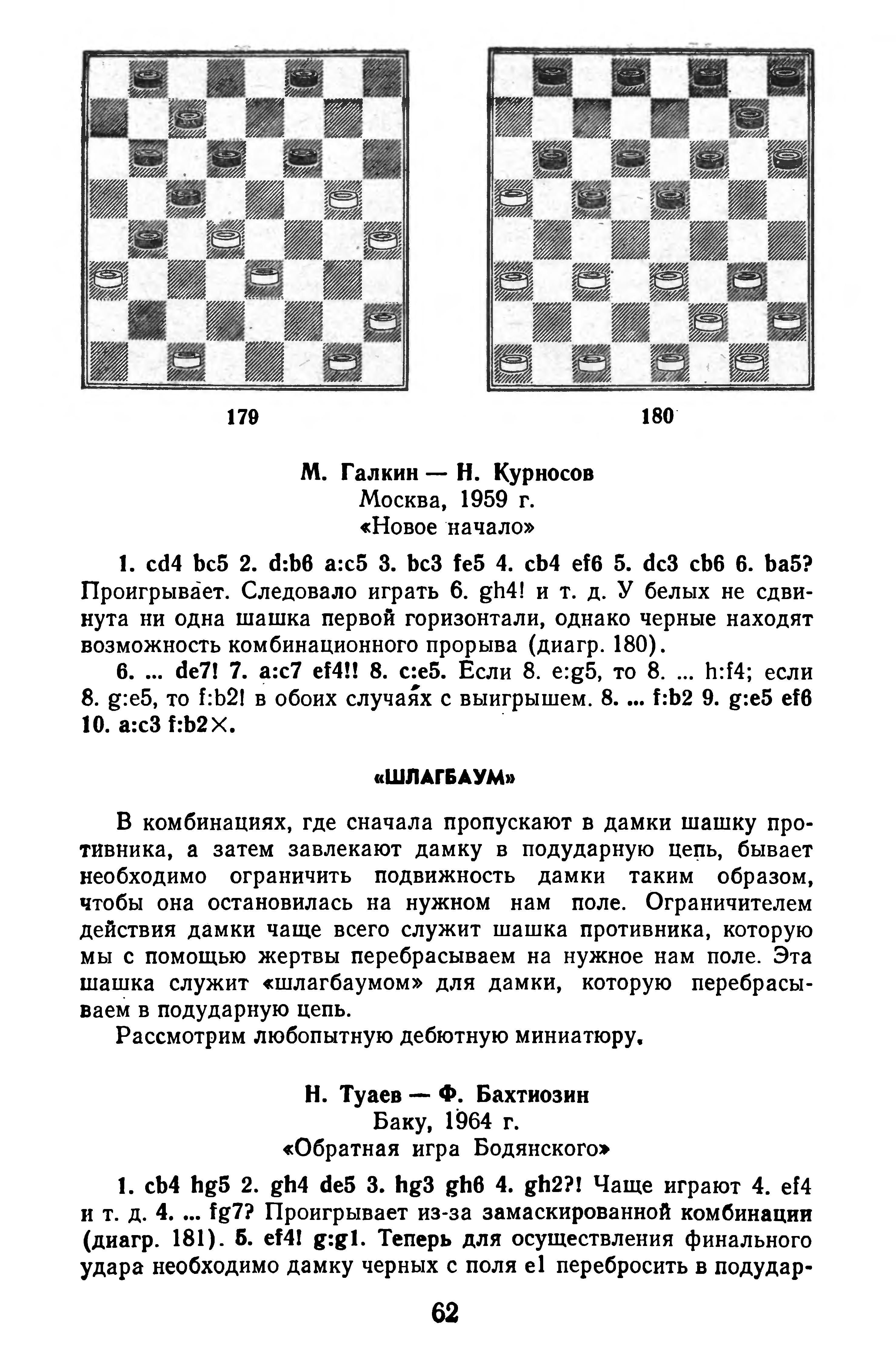 179

180

М. Галкин — Н. Курносов
Москва, 1959 г.
«Новое начало»

1. cd4 bc5 2. d:b6 a:c5 3. bc3 fe5 4. cb4 ef6 5. dc3 cb6 6. ba5? Проигрывает. Следовало играть 6. gh4! и т. д. У белых не сдвинута ни одна шашка первой горизонтали, однако черные находят возможность комбинационного прорыва (диагр. 180).

6. ... de7! 7. a:c7 ef4!! 8. c:e5. Если 8. e:g5, то 8. ... h:f4; если 8. g:e5, то f:b2! в обоих случаях с выигрышем. 8. ... f:b2 9. g:e5 ef6 10. a:c3 f:b2×.

«ШЛАГБАУМ»

В комбинациях, где сначала пропускают в дамки шашку противника, а затем завлекают дамку в подударную цепь, бывает необходимо ограничить подвижность дамки таким образом, чтобы она остановилась на нужном нам поле. Ограничителем действия дамки чаще всего служит шашка противника, которую мы с помощью жертвы перебрасываем на нужное нам поле. Эта шашка служит «шлагбаумом» для дамки, которую перебрасываем в подударную цепь.

Рассмотрим любопытную дебютную миниатюру.

Н. Туаев — Ф. Бахтиозин
Баку, 1964 г.
«Обратная игра Бодянского»

1. cb4 hg5 2. gh4 de5 3. hg3 gh6 4. gh2?! Чаще играют 4. ef4 и т. д. 4. ... fg7? Проигрывает из-за замаскированной комбинации (диагр. 181). 5. ef4! g:g1. Теперь для осуществления финального удара необходимо дамку черных с поля e1 перебросить в подудар-

62